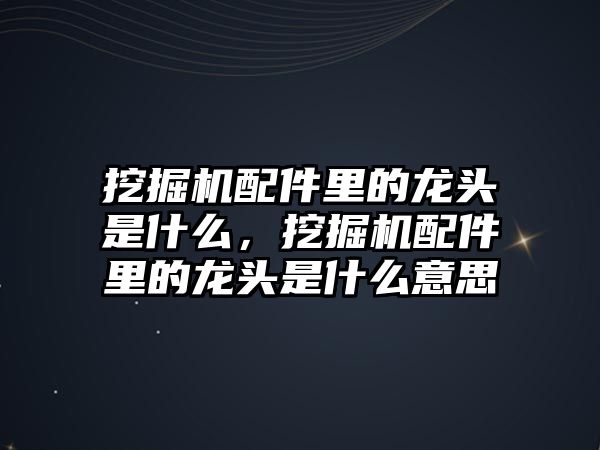 挖掘机配件里的龙头是什么，挖掘机配件里的龙头是什么意思